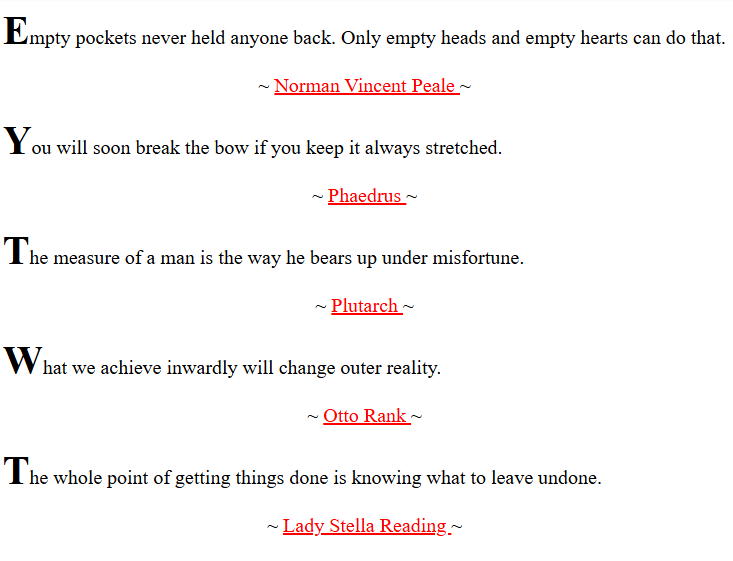 Empty pockets never held anyone back. Only empty heads and empty hearts can do that.

~ Norman Vincent Peale ~

You will soon break the bow if you keep it always stretched.

~ Phaedrus ~

The measure of a man is the way he bears up under misfortune.

~ Plutarch ~

What we achieve inwardly will change outer reality.

~ Otto Rank ~

The whole point of getting things done is knowing what to leave undone.

~ Lady Stella Reading ~